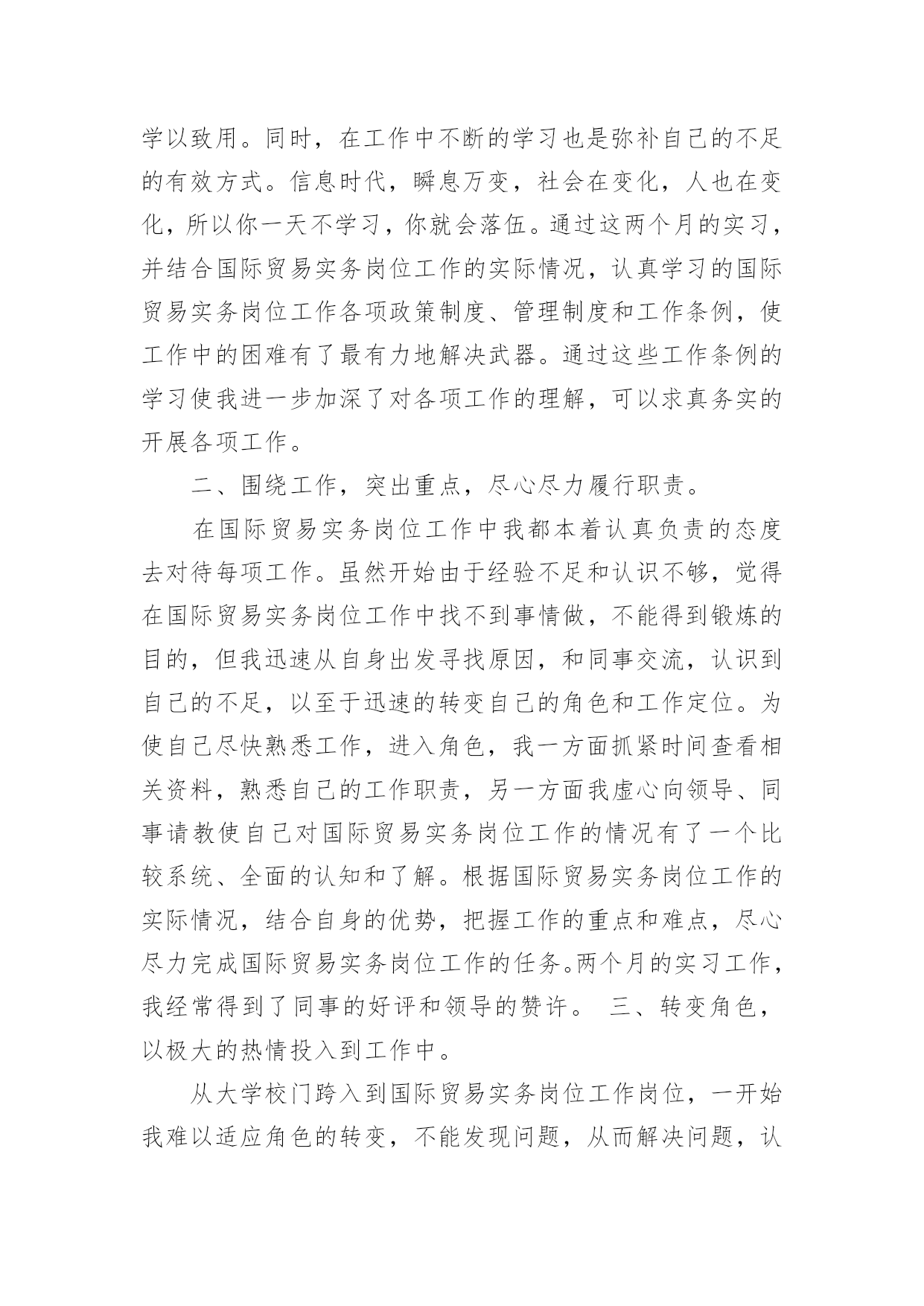 学以致用。同时，在工作中不断的学习也是弥补自己的不足的有效方式。信息时代，瞬息万变，社会在变化，人也在变化，所以你一天不学习，你就会落伍。通过这两个月的实习，并结合国际贸易实务岗位工作的实际情况，认真学习的国际贸易实务岗位工作各项政策制度、管理制度和工作条例，使工作中的困难有了最有力地解决武器。通过这些工作条例的学习使我进一步加深了对各项工作的理解，可以求真务实的开展各项工作。

二、围绕工作，突出重点，尽心尽力履行职责。

在国际贸易实务岗位工作中我都本着认真负责的态度去对待每项工作。虽然开始由于经验不足和认识不够，觉得在国际贸易实务岗位工作中找不到事情做，不能得到锻炼的目的，但我迅速从自身出发寻找原因，和同事交流，认识到自己的不足，以至于迅速的转变自己的角色和工作定位。为使自己尽快熟悉工作，进入角色，我一方面抓紧时间查看相关资料，熟悉自己的工作职责，另一方面我虚心向领导、同事请教使自己对国际贸易实务岗位工作的情况有了一个比较系统、全面的认知和了解。根据国际贸易实务岗位工作的实际情况，结合自身的优势，把握工作的重点和难点，尽心尽力完成国际贸易实务岗位工作的任务。两个月的实习工作，我经常得到了同事的好评和领导的赞许。 三、转变角色，以极大的热情投入到工作中。

从大学校门跨入到国际贸易实务岗位工作岗位，一开始我难以适应角色的转变，不能发现问题，从而解决问题，认